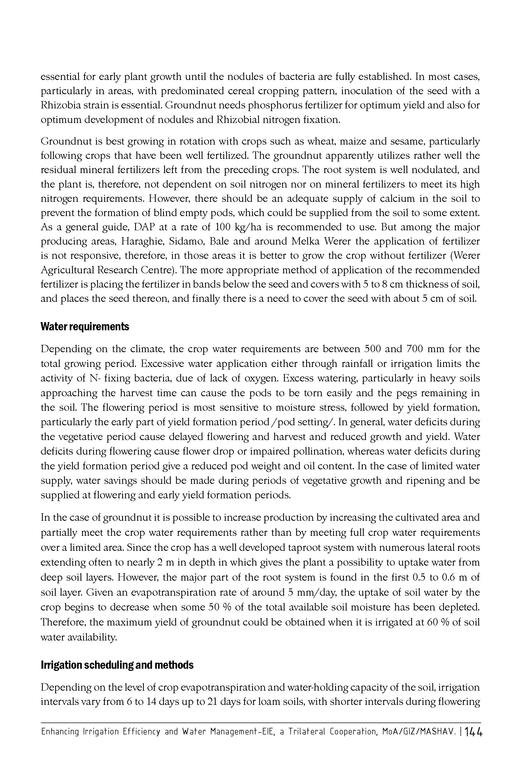 essential for early plant growth until the nodules of bacteria are fully established. In most cases, particularly in areas, with predominated cereal cropping pattern, inoculation of the seed with a Rhizobia strain is essential. Groundnut needs phosphorus fertilizer for optimum yield and also for optimum development of nodules and Rhizobial nitrogen fixation.

Groundnut is best growing in rotation with crops such as wheat, maize and sesame, particularly following crops that have been well fertilized. The groundnut apparently utilizes rather well the residual mineral fertilizers left from the preceding crops. The root system is well nodulated, and the plant is, therefore, not dependent on soil nitrogen nor on mineral fertilizers to meet its high nitrogen requirements. However, there should be an adequate supply of calcium in the soil to prevent the formation of blind empty pods, which could be supplied from the soil to some extent. As a general guide, DAP at a rate of 100 kg/ha is recommended to use. But among the major producing areas, Haraghie, Sidamo, Bale and around Melka Werer the application of fertilizer is not responsive, therefore, in those areas it is better to grow the crop without fertilizer (Werer Agricultural Research Centre). The more appropriate method of application of the recommended fertilizer is placing the fertilizer in bands below the seed and covers with 5 to 8 cm thickness of soil, and places the seed thereon, and finally there is a need to cover the seed with about 5 cm of soil.

Water requirements

Depending on the climate, the crop water requirements are between 500 and 700 mm for the total growing period. Excessive water application either through rainfall or irrigation limits the activity of N- fixing bacteria, due of lack of oxygen. Excess watering, particularly in heavy soils approaching the harvest time can cause the pods to be torn easily and the pegs remaining in the soil. The flowering period is most sensitive to moisture stress, followed by yield formation, particularly the early part of yield formation period /pod setting/. In general, water deficits during the vegetative period cause delayed flowering and harvest and reduced growth and yield. Water deficits during flowering cause flower drop or impaired pollination, whereas water deficits during the yield formation period give a reduced pod weight and oil content. In the case of limited water supply, water savings should be made during periods of vegetative growth and ripening and be supplied at flowering and early yield formation periods.

In the case of groundnut it is possible to increase production by increasing the cultivated area and partially meet the crop water requirements rather than by meeting full crop water requirements over a limited area. Since the crop has a well developed taproot system with numerous lateral roots extending often to nearly 2 m in depth in which gives the plant a possibility to uptake water from deep soil layers. However, the major part of the root system is found in the first 0.5 to 0.6 m of soil layer. Given an evapotranspiration rate of around 5 mm/day, the uptake of soil water by the crop begins to decrease when some 50 % of the total available soil moisture has been depleted. Therefore, the maximum yield of groundnut could be obtained when it is irrigated at 60 % of soil water availability.

Irrigation scheduling and methods

Depending on the level of crop evapotranspiration and water-holding capacity of the soil, irrigation intervals vary from 6 to 14 days up to 21 days for loam soils, with shorter intervals during flowering

Enhancing Irrigation Efficiency and Water Management-EIE, a Trilateral Cooperation, MoA/GIZ/MASHAV. | 144